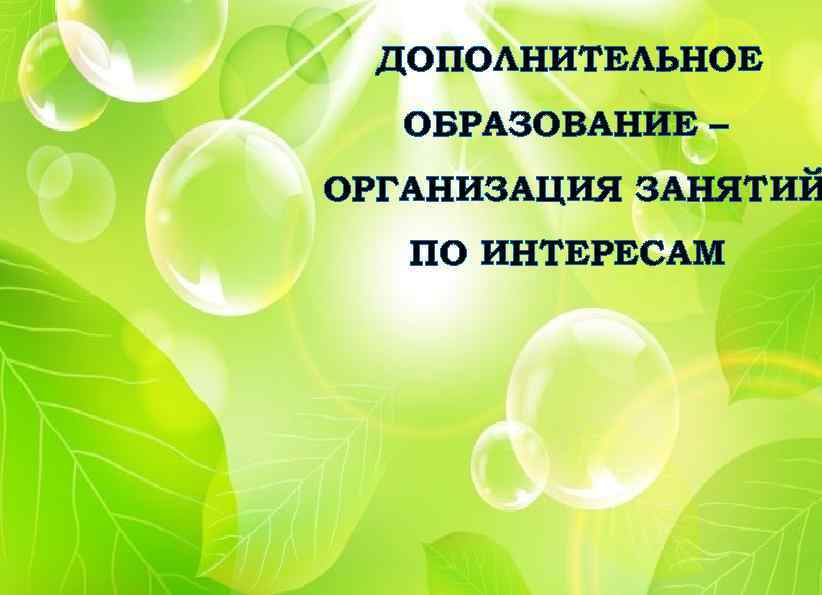 ДОПОЛНИТЕЛЬНОЕ ОБРАЗОВАНИЕ – ОРГАНИЗАЦИЯ ЗАНЯТИЙ ПО ИНТЕРЕСАМ